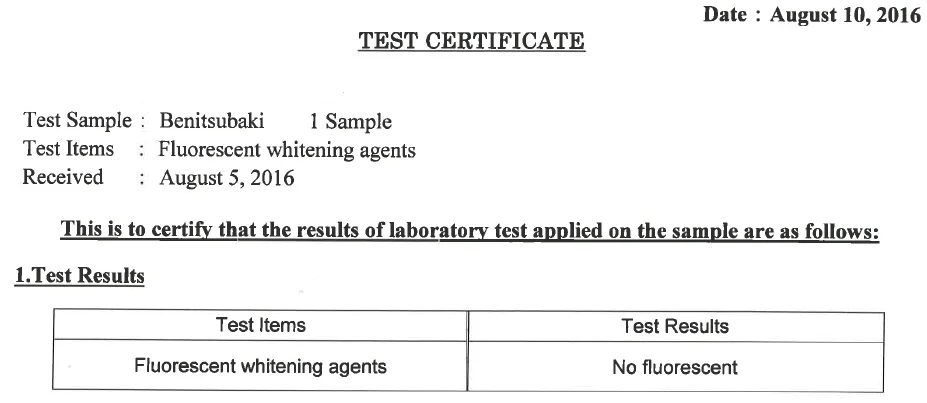 Date : August 10, 2016

TEST CERTIFICATE

Test Sample : Benitsubaki 1 Sample
Test Items : Fluorescent whitening agents
Received : August 5, 2016

This is to certify that the results of laboratory test applied on the sample are as follows:

1.Test Results

| Test Items | Test Results |
|---|---|
| Fluorescent whitening agents | No fluorescent |